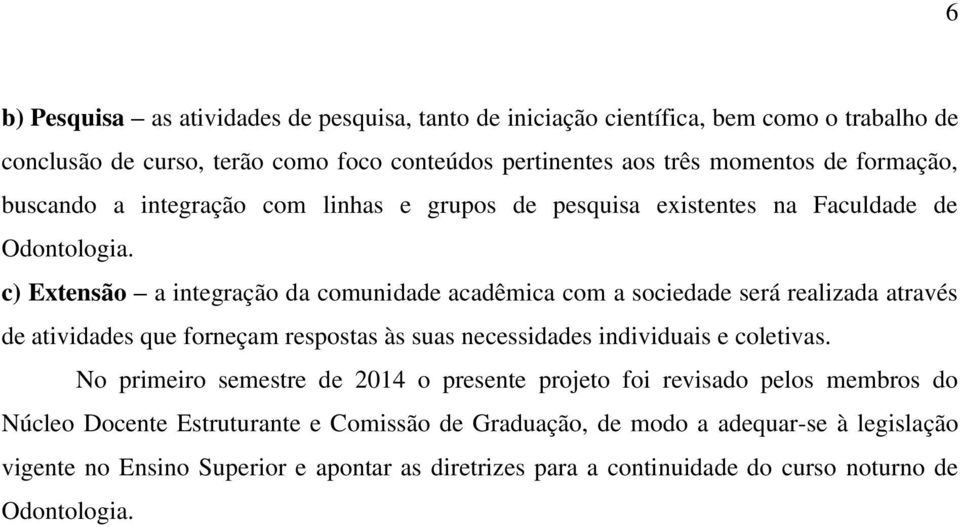 6

b) Pesquisa – as atividades de pesquisa, tanto de iniciação científica, bem como o trabalho de conclusão de curso, terão como foco conteúdos pertinentes aos três momentos de formação, buscando a integração com linhas e grupos de pesquisa existentes na Faculdade de Odontologia.

c) Extensão – a integração da comunidade acadêmica com a sociedade será realizada através de atividades que forneçam respostas às suas necessidades individuais e coletivas.

No primeiro semestre de 2014 o presente projeto foi revisado pelos membros do Núcleo Docente Estruturante e Comissão de Graduação, de modo a adequar-se à legislação vigente no Ensino Superior e apontar as diretrizes para a continuidade do curso noturno de Odontologia.